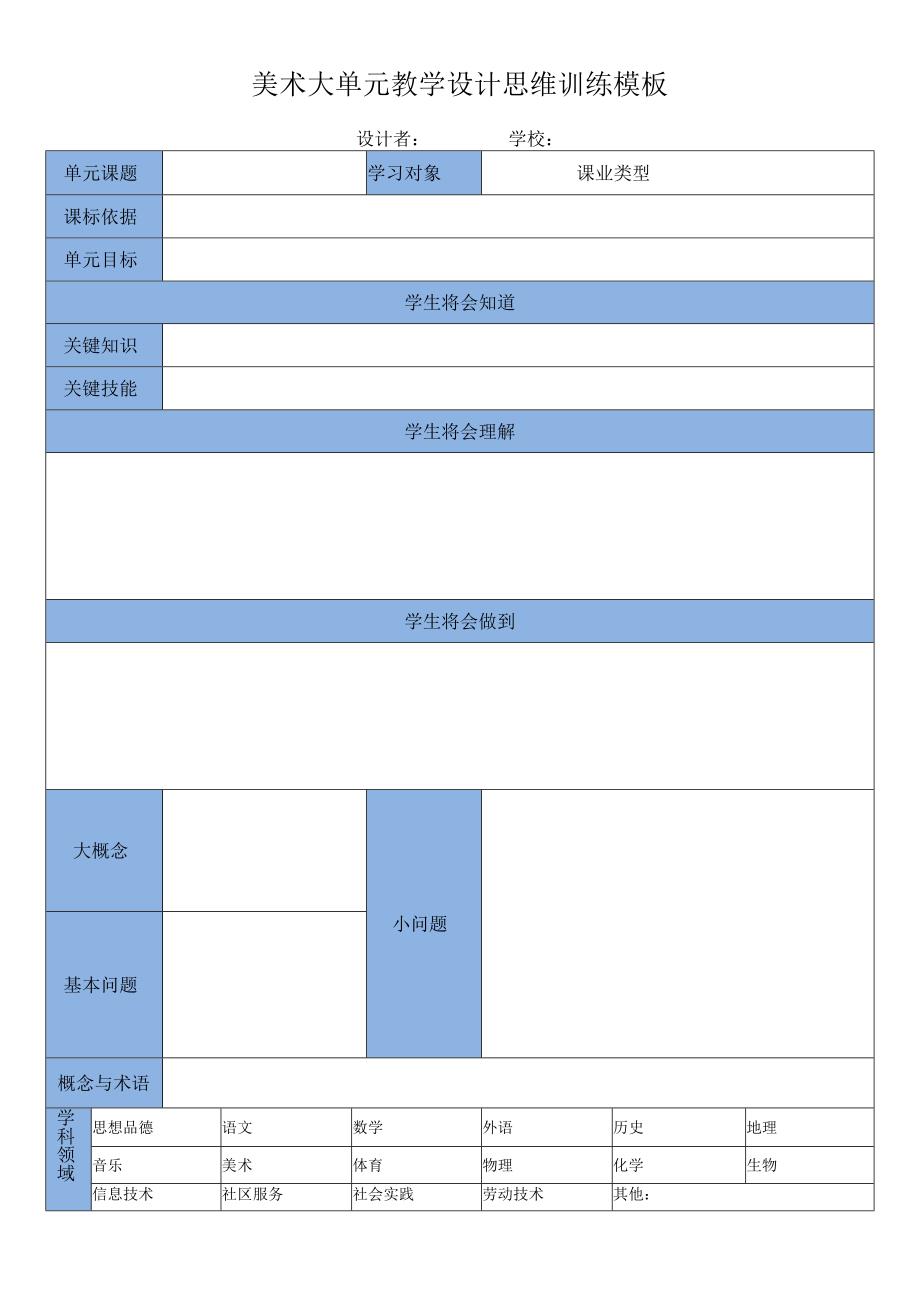 美术大单元教学设计思维训练模板

设计者： 学校：

| 单元课题 | | 学习对象 | 课业类型 |
|---|---|---|---|
| 课标依据 | | | |
| 单元目标 | | | |
| 学生将会知道 | | | |
| 关键知识 | | | |
| 关键技能 | | | |
| 学生将会理解 | | | |
| | | | |
| 学生将会做到 | | | |
| | | | |
| 大概念 | | 小问题 | |
| 基本问题 | | | |
| 概念与术语 | | | |

| 学科领域 | 思想品德 | 语文 | 数学 | 外语 | 历史 | 地理 |
|---|---|---|---|---|---|---|
| | 音乐 | 美术 | 体育 | 物理 | 化学 | 生物 |
| | 信息技术 | 社区服务 | 社会实践 | 劳动技术 | 其他： | |